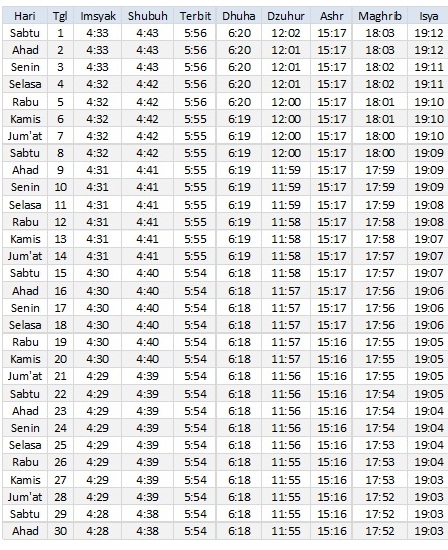 | Hari | Tgl | Imsyak | Shubuh | Terbit | Dhuha | Dzuhur | Ashr | Maghrib | Isya |
|---|---|---|---|---|---|---|---|---|---|
| Sabtu | 1 | 4:33 | 4:43 | 5:56 | 6:20 | 12:02 | 15:17 | 18:03 | 19:12 |
| Ahad | 2 | 4:33 | 4:43 | 5:56 | 6:20 | 12:01 | 15:17 | 18:03 | 19:12 |
| Senin | 3 | 4:33 | 4:43 | 5:56 | 6:20 | 12:01 | 15:17 | 18:02 | 19:11 |
| Selasa | 4 | 4:32 | 4:42 | 5:56 | 6:20 | 12:01 | 15:17 | 18:02 | 19:11 |
| Rabu | 5 | 4:32 | 4:42 | 5:56 | 6:20 | 12:00 | 15:17 | 18:01 | 19:10 |
| Kamis | 6 | 4:32 | 4:42 | 5:55 | 6:19 | 12:00 | 15:17 | 18:01 | 19:10 |
| Jum'at | 7 | 4:32 | 4:42 | 5:55 | 6:19 | 12:00 | 15:17 | 18:00 | 19:10 |
| Sabtu | 8 | 4:32 | 4:42 | 5:55 | 6:19 | 12:00 | 15:17 | 18:00 | 19:09 |
| Ahad | 9 | 4:31 | 4:41 | 5:55 | 6:19 | 11:59 | 15:17 | 17:59 | 19:09 |
| Senin | 10 | 4:31 | 4:41 | 5:55 | 6:19 | 11:59 | 15:17 | 17:59 | 19:09 |
| Selasa | 11 | 4:31 | 4:41 | 5:55 | 6:19 | 11:59 | 15:17 | 17:59 | 19:08 |
| Rabu | 12 | 4:31 | 4:41 | 5:55 | 6:19 | 11:58 | 15:17 | 17:58 | 19:08 |
| Kamis | 13 | 4:31 | 4:41 | 5:55 | 6:19 | 11:58 | 15:17 | 17:58 | 19:07 |
| Jum'at | 14 | 4:31 | 4:41 | 5:55 | 6:19 | 11:58 | 15:17 | 17:57 | 19:07 |
| Sabtu | 15 | 4:30 | 4:40 | 5:54 | 6:18 | 11:58 | 15:17 | 17:57 | 19:07 |
| Ahad | 16 | 4:30 | 4:40 | 5:54 | 6:18 | 11:57 | 15:17 | 17:56 | 19:06 |
| Senin | 17 | 4:30 | 4:40 | 5:54 | 6:18 | 11:57 | 15:17 | 17:56 | 19:06 |
| Selasa | 18 | 4:30 | 4:40 | 5:54 | 6:18 | 11:57 | 15:17 | 17:56 | 19:06 |
| Rabu | 19 | 4:30 | 4:40 | 5:54 | 6:18 | 11:57 | 15:16 | 17:55 | 19:05 |
| Kamis | 20 | 4:30 | 4:40 | 5:54 | 6:18 | 11:57 | 15:16 | 17:55 | 19:05 |
| Jum'at | 21 | 4:29 | 4:39 | 5:54 | 6:18 | 11:56 | 15:16 | 17:55 | 19:05 |
| Sabtu | 22 | 4:29 | 4:39 | 5:54 | 6:18 | 11:56 | 15:16 | 17:54 | 19:05 |
| Ahad | 23 | 4:29 | 4:39 | 5:54 | 6:18 | 11:56 | 15:16 | 17:54 | 19:04 |
| Senin | 24 | 4:29 | 4:39 | 5:54 | 6:18 | 11:56 | 15:16 | 17:54 | 19:04 |
| Selasa | 25 | 4:29 | 4:39 | 5:54 | 6:18 | 11:56 | 15:16 | 17:53 | 19:04 |
| Rabu | 26 | 4:29 | 4:39 | 5:54 | 6:18 | 11:55 | 15:16 | 17:53 | 19:04 |
| Kamis | 27 | 4:29 | 4:39 | 5:54 | 6:18 | 11:55 | 15:16 | 17:53 | 19:03 |
| Jum'at | 28 | 4:29 | 4:39 | 5:54 | 6:18 | 11:55 | 15:16 | 17:52 | 19:03 |
| Sabtu | 29 | 4:28 | 4:38 | 5:54 | 6:18 | 11:55 | 15:16 | 17:52 | 19:03 |
| Ahad | 30 | 4:28 | 4:38 | 5:54 | 6:18 | 11:55 | 15:16 | 17:52 | 19:03 |